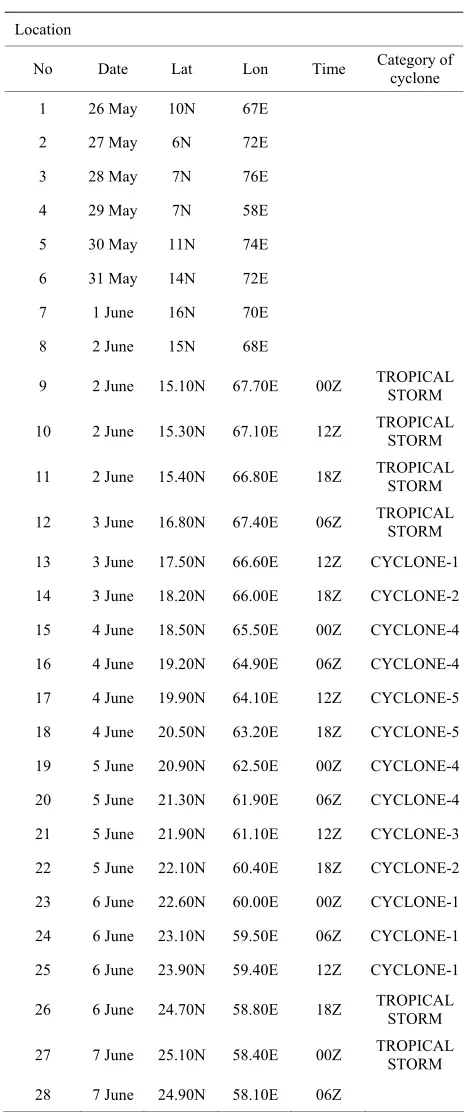 Location

| No | Date | Lat | Lon | Time | Category of cyclone |
|---|---|---|---|---|---|
| 1 | 26 May | 10N | 67E | | |
| 2 | 27 May | 6N | 72E | | |
| 3 | 28 May | 7N | 76E | | |
| 4 | 29 May | 7N | 58E | | |
| 5 | 30 May | 11N | 74E | | |
| 6 | 31 May | 14N | 72E | | |
| 7 | 1 June | 16N | 70E | | |
| 8 | 2 June | 15N | 68E | | |
| 9 | 2 June | 15.10N | 67.70E | 00Z | TROPICAL STORM |
| 10 | 2 June | 15.30N | 67.10E | 12Z | TROPICAL STORM |
| 11 | 2 June | 15.40N | 66.80E | 18Z | TROPICAL STORM |
| 12 | 3 June | 16.80N | 67.40E | 06Z | TROPICAL STORM |
| 13 | 3 June | 17.50N | 66.60E | 12Z | CYCLONE-1 |
| 14 | 3 June | 18.20N | 66.00E | 18Z | CYCLONE-2 |
| 15 | 4 June | 18.50N | 65.50E | 00Z | CYCLONE-4 |
| 16 | 4 June | 19.20N | 64.90E | 06Z | CYCLONE-4 |
| 17 | 4 June | 19.90N | 64.10E | 12Z | CYCLONE-5 |
| 18 | 4 June | 20.50N | 63.20E | 18Z | CYCLONE-5 |
| 19 | 5 June | 20.90N | 62.50E | 00Z | CYCLONE-4 |
| 20 | 5 June | 21.30N | 61.90E | 06Z | CYCLONE-4 |
| 21 | 5 June | 21.90N | 61.10E | 12Z | CYCLONE-3 |
| 22 | 5 June | 22.10N | 60.40E | 18Z | CYCLONE-2 |
| 23 | 6 June | 22.60N | 60.00E | 00Z | CYCLONE-1 |
| 24 | 6 June | 23.10N | 59.50E | 06Z | CYCLONE-1 |
| 25 | 6 June | 23.90N | 59.40E | 12Z | CYCLONE-1 |
| 26 | 6 June | 24.70N | 58.80E | 18Z | TROPICAL STORM |
| 27 | 7 June | 25.10N | 58.40E | 00Z | TROPICAL STORM |
| 28 | 7 June | 24.90N | 58.10E | 06Z | |